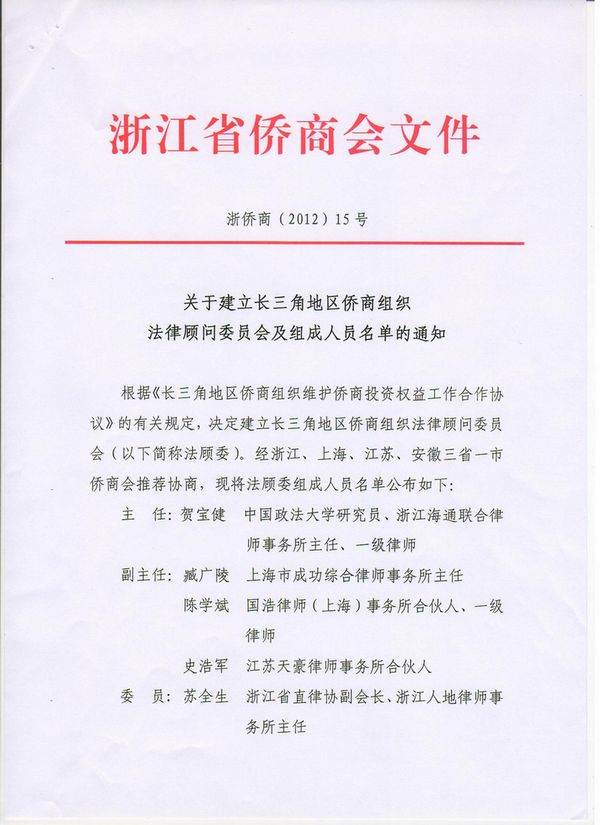 浙江省侨商会文件

浙侨商（2012）15号

关于建立长三角地区侨商组织
法律顾问委员会及组成人员名单的通知

根据《长三角地区侨商组织维护侨商投资权益工作合作协议》的有关规定，决定建立长三角地区侨商组织法律顾问委员会（以下简称法顾委）。经浙江、上海、江苏、安徽三省一市侨商会推荐协商，现将法顾委组成人员名单公布如下：

主　任：贺宝健　中国政法大学研究员、浙江海通联合律师事务所主任、一级律师

副主任：臧广陵　上海市成功综合律师事务所主任

陈学斌　国浩律师（上海）事务所合伙人、一级律师

史浩军　江苏天豪律师事务所合伙人

委　员：苏全生　浙江省直律协副会长、浙江人地律师事务所主任